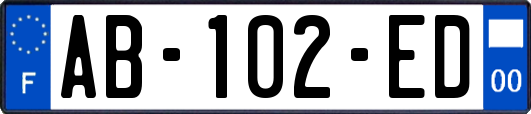 F
AB-102-ED
00